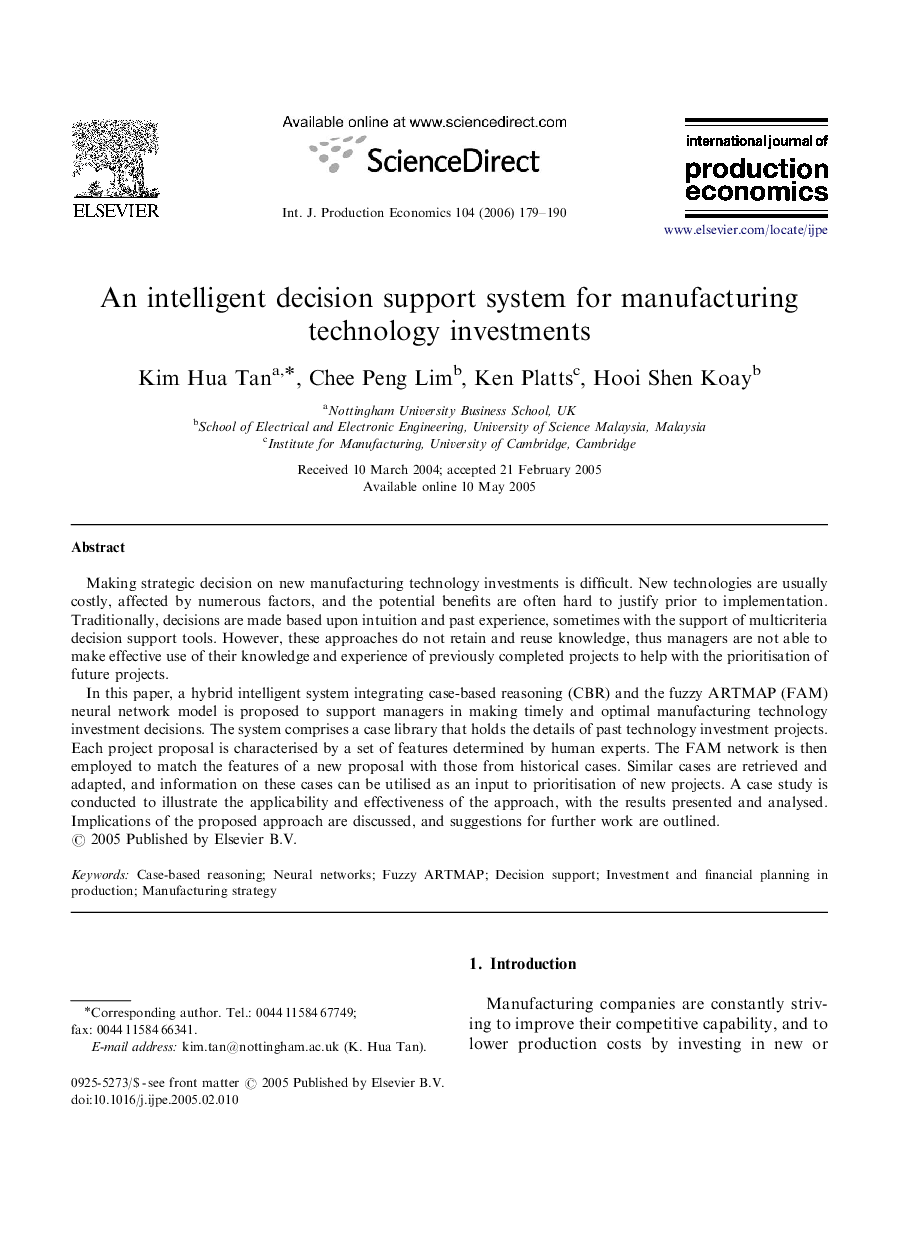 ELSEVIER

Available online at www.sciencedirect.com

ScienceDirect

Int. J. Production Economics 104 (2006) 179–190

international journal of
production
economics

www.elsevier.com/locate/ijpe

An intelligent decision support system for manufacturing technology investments

Kim Hua Tan$^{a,*}$, Chee Peng Lim$^{b}$, Ken Platts$^{c}$, Hooi Shen Koay$^{b}$

$^{a}$Nottingham University Business School, UK
$^{b}$School of Electrical and Electronic Engineering, University of Science Malaysia, Malaysia
$^{c}$Institute for Manufacturing, University of Cambridge, Cambridge

Received 10 March 2004; accepted 21 February 2005
Available online 10 May 2005

Abstract

Making strategic decision on new manufacturing technology investments is difficult. New technologies are usually costly, affected by numerous factors, and the potential benefits are often hard to justify prior to implementation. Traditionally, decisions are made based upon intuition and past experience, sometimes with the support of multicriteria decision support tools. However, these approaches do not retain and reuse knowledge, thus managers are not able to make effective use of their knowledge and experience of previously completed projects to help with the prioritisation of future projects.

In this paper, a hybrid intelligent system integrating case-based reasoning (CBR) and the fuzzy ARTMAP (FAM) neural network model is proposed to support managers in making timely and optimal manufacturing technology investment decisions. The system comprises a case library that holds the details of past technology investment projects. Each project proposal is characterised by a set of features determined by human experts. The FAM network is then employed to match the features of a new proposal with those from historical cases. Similar cases are retrieved and adapted, and information on these cases can be utilised as an input to prioritisation of new projects. A case study is conducted to illustrate the applicability and effectiveness of the approach, with the results presented and analysed. Implications of the proposed approach are discussed, and suggestions for further work are outlined.
© 2005 Published by Elsevier B.V.

Keywords: Case-based reasoning; Neural networks; Fuzzy ARTMAP; Decision support; Investment and financial planning in production; Manufacturing strategy

1. Introduction

Manufacturing companies are constantly striving to improve their competitive capability, and to lower production costs by investing in new or

*Corresponding author. Tel.: 0044 11584 67749; fax: 0044 11584 66341.
E-mail address: kim.tan@nottingham.ac.uk (K. Hua Tan).

0925-5273/$ - see front matter © 2005 Published by Elsevier B.V.
doi:10.1016/j.ijpe.2005.02.010